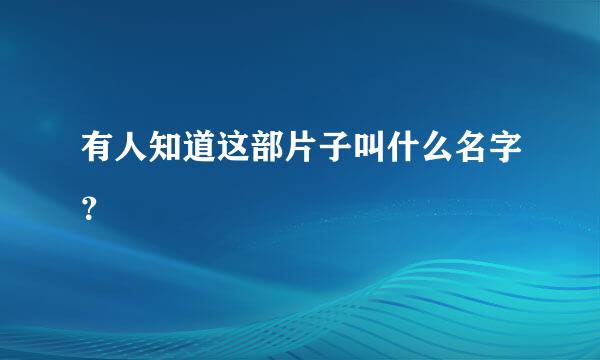 有人知道这部片子叫什么名字？